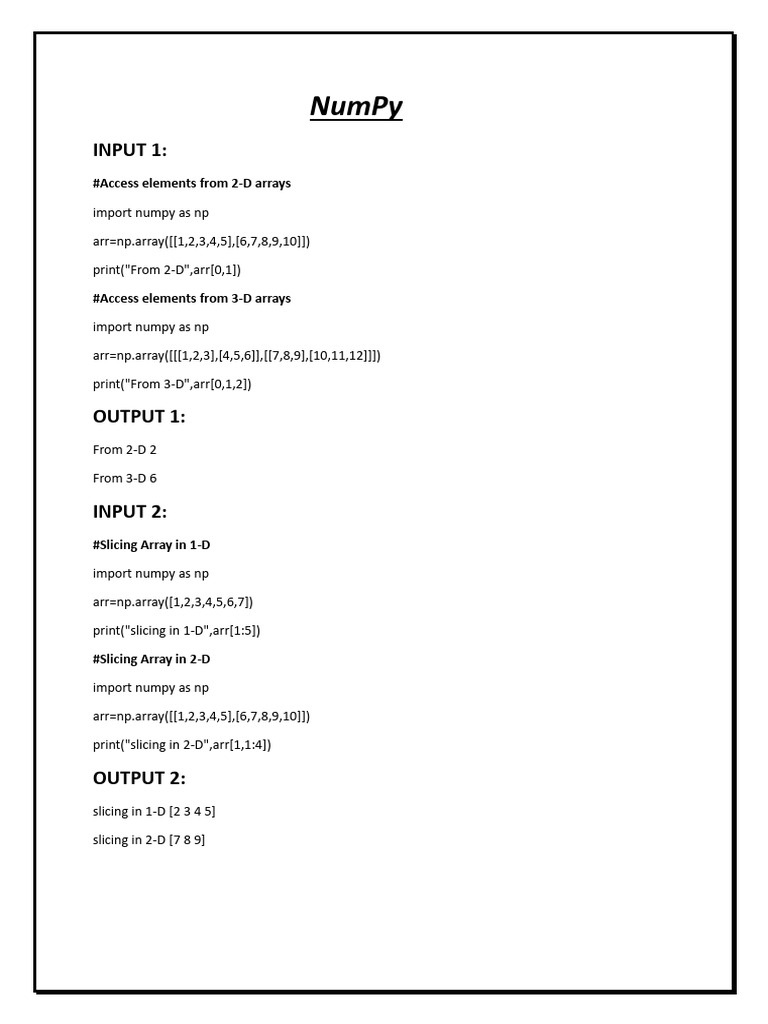 NumPy

INPUT 1:

#Access elements from 2-D arrays

import numpy as np

arr=np.array([[1,2,3,4,5],[6,7,8,9,10]])

print("From 2-D",arr[0,1])

#Access elements from 3-D arrays

import numpy as np

arr=np.array([[[1,2,3],[4,5,6]],[[7,8,9],[10,11,12]]])

print("From 3-D",arr[0,1,2])

OUTPUT 1:

From 2-D 2

From 3-D 6

INPUT 2:

#Slicing Array in 1-D

import numpy as np

arr=np.array([1,2,3,4,5,6,7])

print("slicing in 1-D",arr[1:5])

#Slicing Array in 2-D

import numpy as np

arr=np.array([[1,2,3,4,5],[6,7,8,9,10]])

print("slicing in 2-D",arr[1,1:4])

OUTPUT 2:

slicing in 1-D [2 3 4 5]

slicing in 2-D [7 8 9]